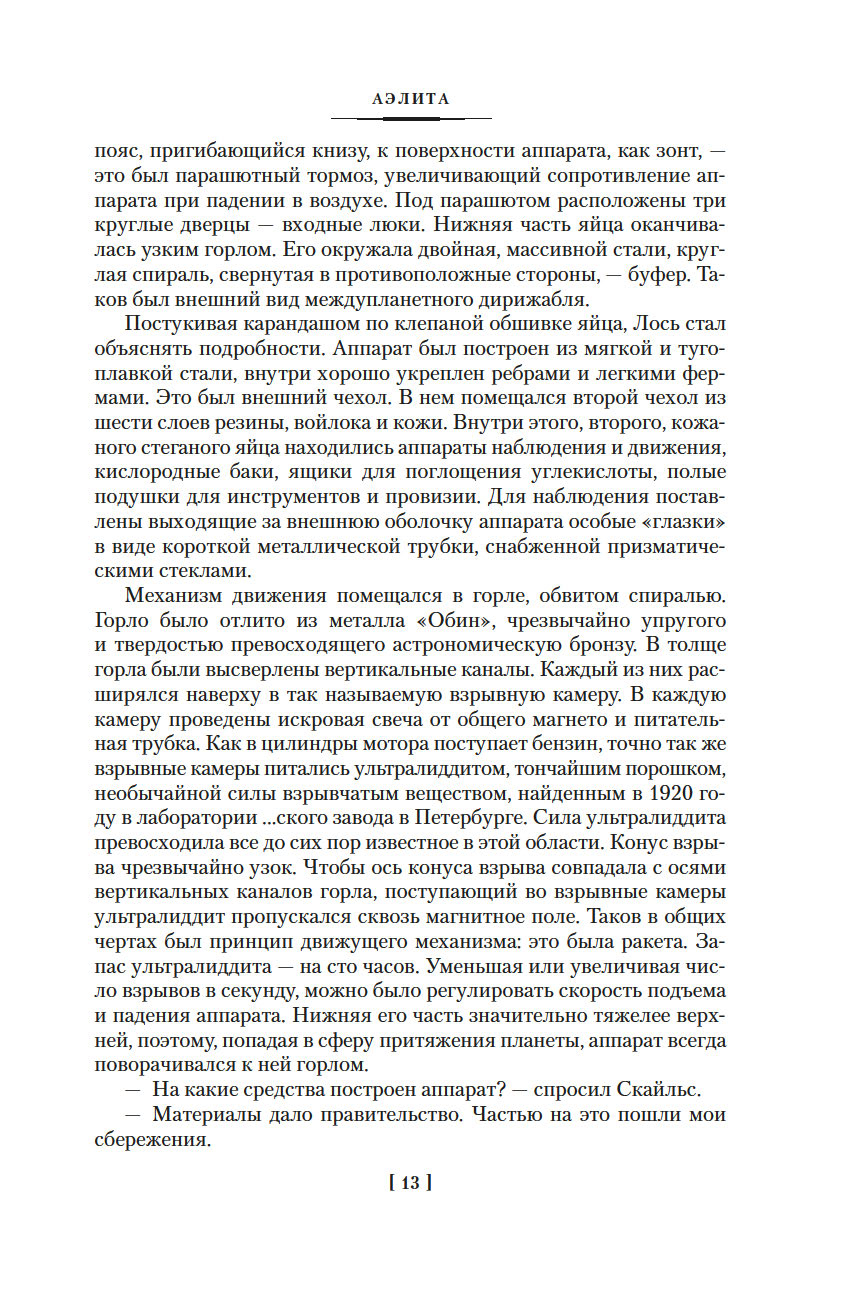 АЭЛИТА

пояс, пригибающийся книзу, к поверхности аппарата, как зонт, — это был парашютный тормоз, увеличивающий сопротивление аппарата при падении в воздухе. Под парашютом расположены три круглые дверцы — входные люки. Нижняя часть яйца оканчивалась узким горлом. Его окружала двойная, массивной стали, круглая спираль, свернутая в противоположные стороны, — буфер. Таков был внешний вид междупланетного дирижабля.

Постукивая карандашом по клепаной обшивке яйца, Лось стал объяснять подробности. Аппарат был построен из мягкой и тугоплавкой стали, внутри хорошо укреплен ребрами и легкими фермами. Это был внешний чехол. В нем помещался второй чехол из шести слоев резины, войлока и кожи. Внутри этого, второго, кожаного стеганого яйца находились аппараты наблюдения и движения, кислородные баки, ящики для поглощения углекислоты, полые подушки для инструментов и провизии. Для наблюдения поставлены выходящие за внешнюю оболочку аппарата особые «глазки» в виде короткой металлической трубки, снабженной призматическими стеклами.

Механизм движения помещался в горле, обвитом спиралью. Горло было отлито из металла «Обин», чрезвычайно упругого и твердостью превосходящего астрономическую бронзу. В толще горла были высверлены вертикальные каналы. Каждый из них расширялся наверху в так называемую взрывную камеру. В каждую камеру проведены искровая свеча от общего магнето и питательная трубка. Как в цилиндры мотора поступает бензин, точно так же взрывные камеры питались ультралиддитом, тончайшим порошком, необычайной силы взрывчатым веществом, найденным в 1920 году в лаборатории ...ского завода в Петербурге. Сила ультралиддита превосходила все до сих пор известное в этой области. Конус взрыва чрезвычайно узок. Чтобы ось конуса взрыва совпадала с осями вертикальных каналов горла, поступающий во взрывные камеры ультралиддит пропускался сквозь магнитное поле. Таков в общих чертах был принцип движущего механизма: это была ракета. Запас ультралиддита — на сто часов. Уменьшая или увеличивая число взрывов в секунду, можно было регулировать скорость подъема и падения аппарата. Нижняя его часть значительно тяжелее верхней, поэтому, попадая в сферу притяжения планеты, аппарат всегда поворачивался к ней горлом.

— На какие средства построен аппарат? — спросил Скайльс.

— Материалы дало правительство. Частью на это пошли мои сбережения.

[ 13 ]